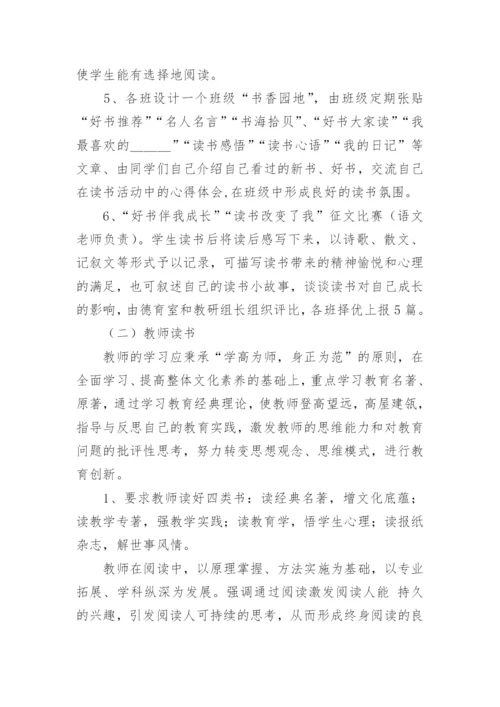 使学生能有选择地阅读。

5、各班设计一个班级“书香园地”，由班级定期张贴“好书推荐”“名人名言”“书海拾贝”、“好书大家读”“我最喜欢的______”“读书感悟”“读书心语”“我的日记”等文章、由同学们自己介绍自己看过的新书、好书，交流自己在读书活动中的心得体会，在班级中形成良好的读书氛围。

6、“好书伴我成长”“读书改变了我”征文比赛（语文老师负责）。学生读书后将读后感写下来，以诗歌、散文、记叙文等形式予以记录，可描写读书带来的精神愉悦和心理的满足，也可叙述自己的读书小故事，谈谈读书对自己成长的影响，由德育室和教研组长组织评比，各班择优上报5篇。

（二）教师读书

教师的学习应秉承“学高为师，身正为范”的原则，在全面学习、提高整体文化素养的基础上，重点学习教育名著、原著，通过学习教育经典理论，使教师登高望远，高屋建瓴，指导与反思自己的教育实践，激发教师的思维能力和对教育问题的批评性思考，努力转变思想观念、思维模式，进行教育创新。

1、要求教师读好四类书：读经典名著，增文化底蕴；读教学专著，强教学实践；读教育学，悟学生心理；读报纸杂志，解世事风情。

教师在阅读中，以原理掌握、方法实施为基础，以专业拓展、学科纵深为发展。强调通过阅读激发阅读人能 持久的兴趣，引发阅读人可持续的思考，从而形成终身阅读的良